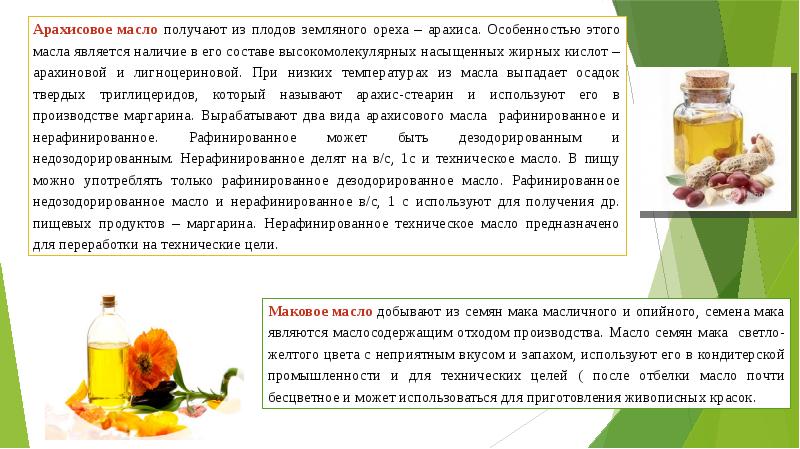 Арахисовое масло получают из плодов земляного ореха – арахиса. Особенностью этого масла является наличие в его составе высокомолекулярных насыщенных жирных кислот – арахиновой и лигноцериновой. При низких температурах из масла выпадает осадок твердых триглицеридов, который называют арахис-стеарин и используют его в производстве маргарина. Вырабатывают два вида арахисового масла рафинированное и нерафинированное. Рафинированное может быть дезодорированным и недозодорированным. Нерафинированное делят на в/с, 1с и техническое масло. В пищу можно употреблять только рафинированное дезодорированное масло. Рафинированное недозодорированное масло и нерафинированное в/с, 1 с используют для получения др. пищевых продуктов – маргарина. Нерафинированное техническое масло предназначено для переработки на технические цели.

Маковое масло добывают из семян мака масличного и опийного, семена мака являются маслосодержащим отходом производства. Масло семян мака светло-желтого цвета с неприятным вкусом и запахом, используют его в кондитерской промышленности и для технических целей ( после отбелки масло почти бесцветное и может использоваться для приготовления живописных красок.